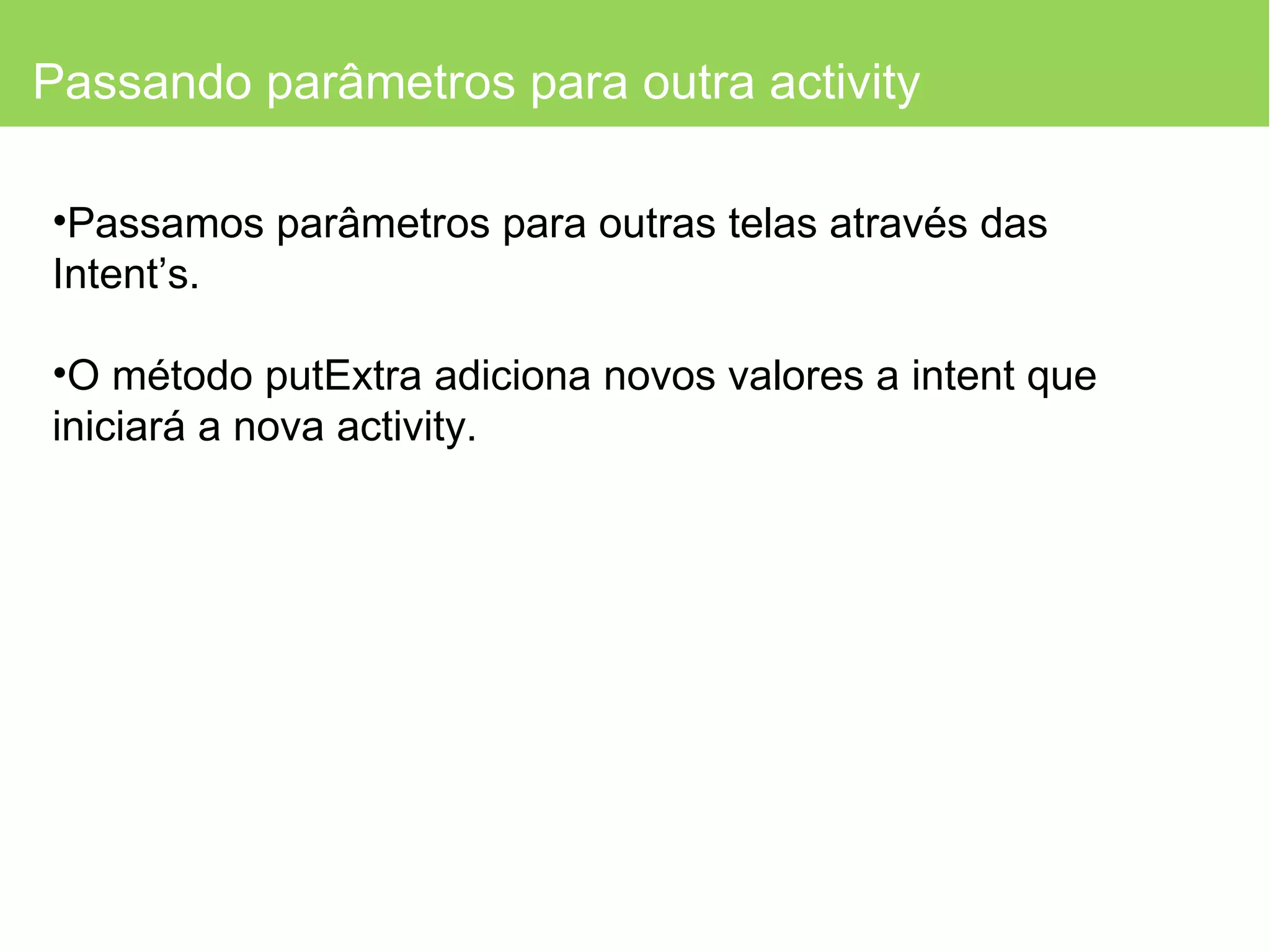 Passando parâmetros para outra activity

•Passamos parâmetros para outras telas através das Intent’s.

•O método putExtra adiciona novos valores a intent que iniciará a nova activity.